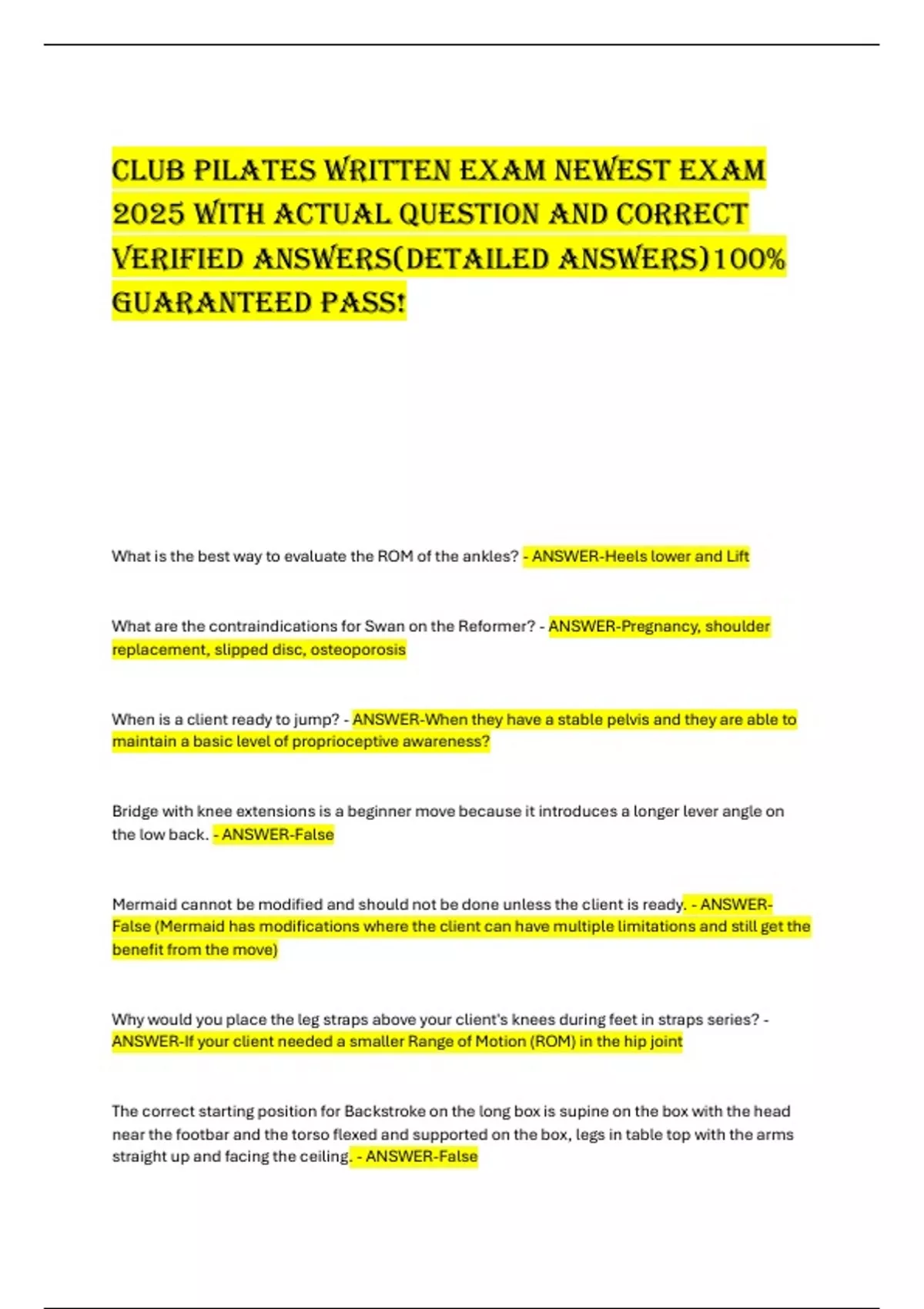 CLUB PILATES WRITTEN EXAM NEWEST EXAM 2025 WITH ACTUAL QUESTION AND CORRECT VERIFIED ANSWERS(DETAILED ANSWERS)100% GUARANTEED PASS!

What is the best way to evaluate the ROM of the ankles? - ANSWER-Heels lower and Lift

What are the contraindications for Swan on the Reformer? - ANSWER-Pregnancy, shoulder replacement, slipped disc, osteoporosis

When is a client ready to jump? - ANSWER-When they have a stable pelvis and they are able to maintain a basic level of proprioceptive awareness?

Bridge with knee extensions is a beginner move because it introduces a longer lever angle on the low back. - ANSWER-False

Mermaid cannot be modified and should not be done unless the client is ready. - ANSWER-False (Mermaid has modifications where the client can have multiple limitations and still get the benefit from the move)

Why would you place the leg straps above your client's knees during feet in straps series? - ANSWER-If your client needed a smaller Range of Motion (ROM) in the hip joint

The correct starting position for Backstroke on the long box is supine on the box with the head near the footbar and the torso flexed and supported on the box, legs in table top with the arms straight up and facing the ceiling. - ANSWER-False